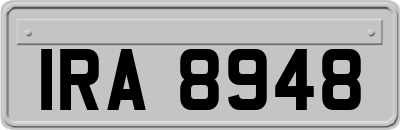 IRA 8948